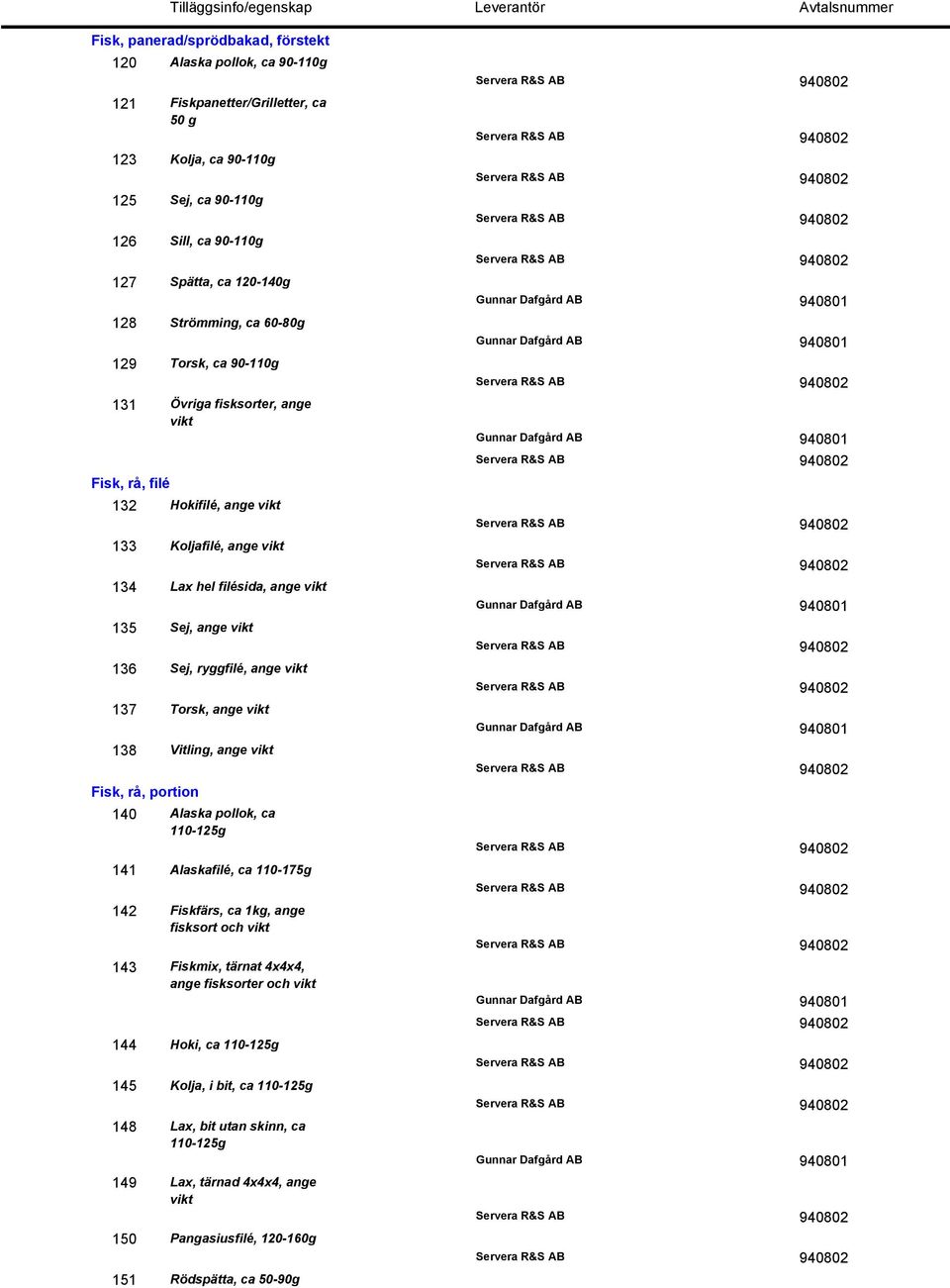 | | Tilläggsinfo/egenskap | Leverantör | Avtalsnummer |
|---|---|---|---|
| Fisk, panerad/sprödbakad, förstekt | | | |
| 120 | Alaska pollok, ca 90-110g | Servera R&S AB | 940802 |
| 121 | Fiskpanetter/Grilletter, ca 50 g | Servera R&S AB | 940802 |
| 123 | Kolja, ca 90-110g | Servera R&S AB | 940802 |
| 125 | Sej, ca 90-110g | Servera R&S AB | 940802 |
| 126 | Sill, ca 90-110g | Servera R&S AB | 940802 |
| 127 | Spätta, ca 120-140g | Gunnar Dafgård AB | 940801 |
| 128 | Strömming, ca 60-80g | Gunnar Dafgård AB | 940801 |
| 129 | Torsk, ca 90-110g | Servera R&S AB | 940802 |
| 131 | Övriga fisksorter, ange vikt | Gunnar Dafgård AB | 940801 |
| | | Servera R&S AB | 940802 |
| Fisk, rå, filé | | | |
| 132 | Hokifilé, ange vikt | Servera R&S AB | 940802 |
| 133 | Koljafilé, ange vikt | Servera R&S AB | 940802 |
| 134 | Lax hel filésida, ange vikt | Gunnar Dafgård AB | 940801 |
| 135 | Sej, ange vikt | Servera R&S AB | 940802 |
| 136 | Sej, ryggfilé, ange vikt | Servera R&S AB | 940802 |
| 137 | Torsk, ange vikt | Gunnar Dafgård AB | 940801 |
| 138 | Vitling, ange vikt | Servera R&S AB | 940802 |
| Fisk, rå, portion | | | |
| 140 | Alaska pollok, ca 110-125g | Servera R&S AB | 940802 |
| 141 | Alaskafilé, ca 110-175g | Servera R&S AB | 940802 |
| 142 | Fiskfärs, ca 1kg, ange fisksort och vikt | Servera R&S AB | 940802 |
| 143 | Fiskmix, tärnat 4x4x4, ange fisksorter och vikt | Gunnar Dafgård AB | 940801 |
| | | Servera R&S AB | 940802 |
| 144 | Hoki, ca 110-125g | Servera R&S AB | 940802 |
| 145 | Kolja, i bit, ca 110-125g | Servera R&S AB | 940802 |
| 148 | Lax, bit utan skinn, ca 110-125g | Gunnar Dafgård AB | 940801 |
| 149 | Lax, tärnad 4x4x4, ange vikt | Servera R&S AB | 940802 |
| 150 | Pangasiusfilé, 120-160g | Servera R&S AB | 940802 |
| 151 | Rödspätta, ca 50-90g | | |